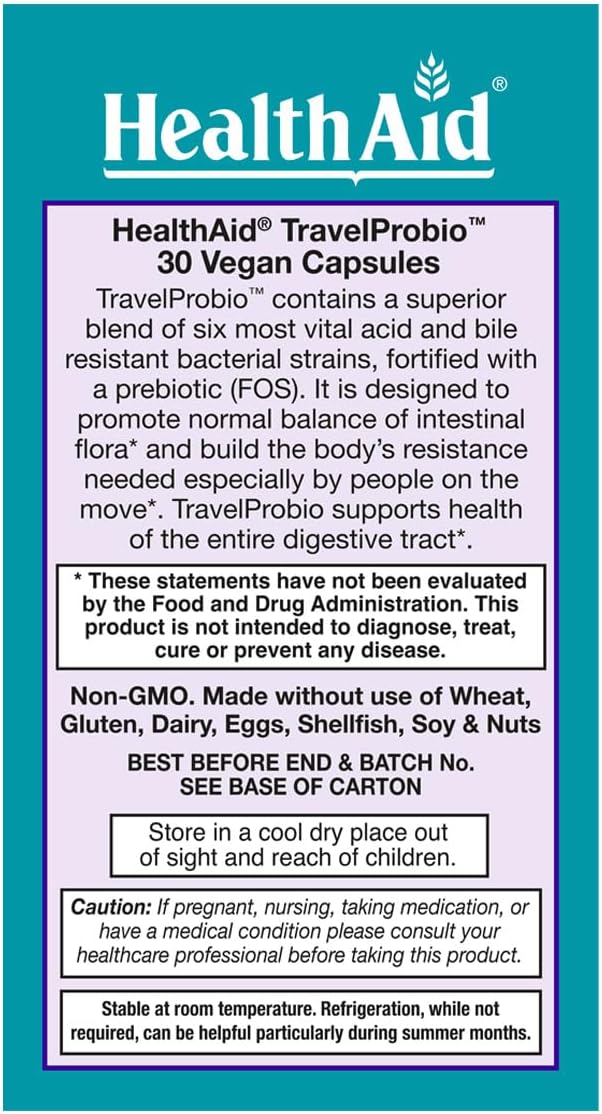 HealthAid®

HealthAid® TravelProbio™
30 Vegan Capsules

TravelProbio™ contains a superior blend of six most vital acid and bile resistant bacterial strains, fortified with a prebiotic (FOS). It is designed to promote normal balance of intestinal flora* and build the body's resistance needed especially by people on the move*. TravelProbio supports health of the entire digestive tract*.

* These statements have not been evaluated by the Food and Drug Administration. This product is not intended to diagnose, treat, cure or prevent any disease.

Non-GMO. Made without use of Wheat, Gluten, Dairy, Eggs, Shellfish, Soy & Nuts

BEST BEFORE END & BATCH No.
SEE BASE OF CARTON

Store in a cool dry place out of sight and reach of children.

Caution: If pregnant, nursing, taking medication, or have a medical condition please consult your healthcare professional before taking this product.

Stable at room temperature. Refrigeration, while not required, can be helpful particularly during summer months.